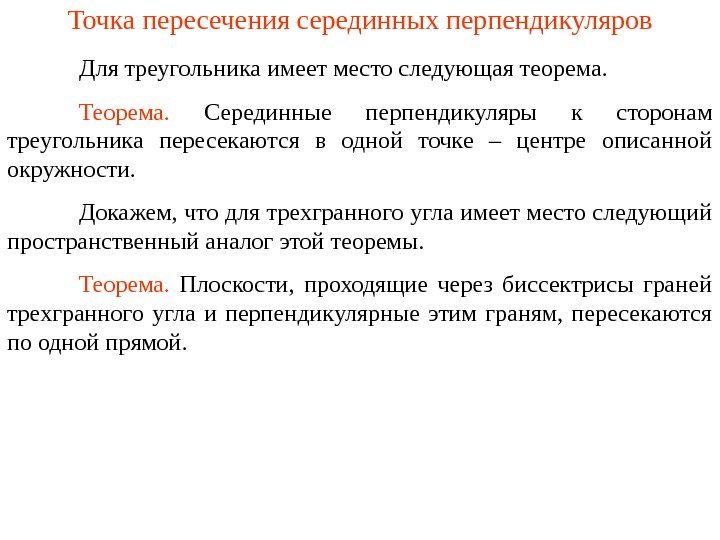 Точка пересечения серединных перпендикуляров

Для треугольника имеет место следующая теорема.

Теорема. Серединные перпендикуляры к сторонам треугольника пересекаются в одной точке – центре описанной окружности.

Докажем, что для трехгранного угла имеет место следующий пространственный аналог этой теоремы.

Теорема. Плоскости, проходящие через биссектрисы граней трехгранного угла и перпендикулярные этим граням, пересекаются по одной прямой.